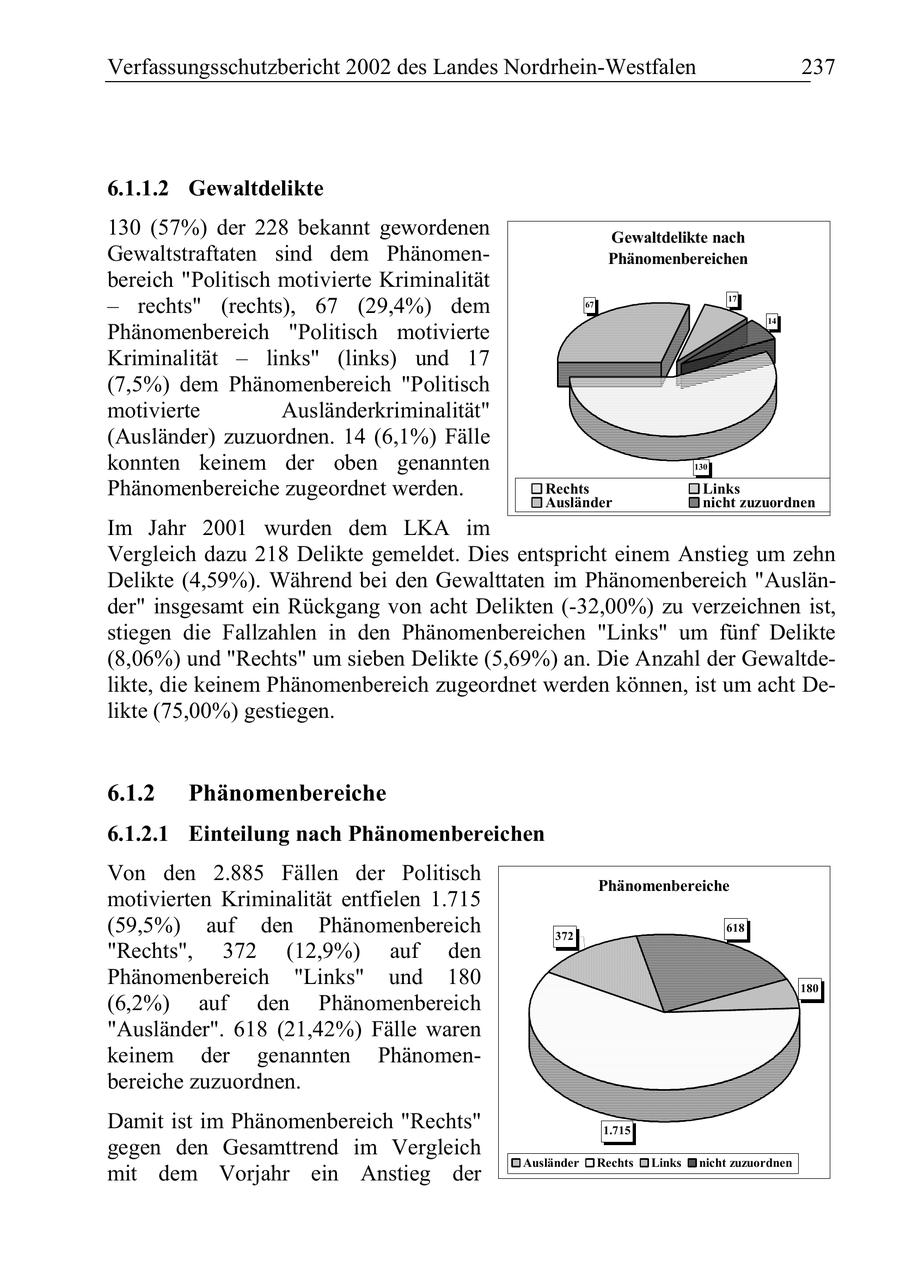 Verfassungsschutzbericht 2002 des Landes Nordrhein-Westfalen 237

6.1.1.2 Gewaltdelikte

130 (57%) der 228 bekannt gewordenen Gewaltstraftaten sind dem Phänomenbereich "Politisch motivierte Kriminalität – rechts" (rechts), 67 (29,4%) dem Phänomenbereich "Politisch motivierte Kriminalität – links" (links) und 17 (7,5%) dem Phänomenbereich "Politisch motivierte Ausländerkriminalität" (Ausländer) zuzuordnen. 14 (6,1%) Fälle konnten keinem der oben genannten Phänomenbereiche zugeordnet werden.

Gewaltdelikte nach Phänomenbereichen

67

17

14

130

Rechts
Links
Ausländer
nicht zuzuordnen

Im Jahr 2001 wurden dem LKA im Vergleich dazu 218 Delikte gemeldet. Dies entspricht einem Anstieg um zehn Delikte (4,59%). Während bei den Gewalttaten im Phänomenbereich "Ausländer" insgesamt ein Rückgang von acht Delikten (-32,00%) zu verzeichnen ist, stiegen die Fallzahlen in den Phänomenbereichen "Links" um fünf Delikte (8,06%) und "Rechts" um sieben Delikte (5,69%) an. Die Anzahl der Gewaltdelikte, die keinem Phänomenbereich zugeordnet werden können, ist um acht Delikte (75,00%) gestiegen.

6.1.2 Phänomenbereiche

6.1.2.1 Einteilung nach Phänomenbereichen

Von den 2.885 Fällen der Politisch motivierten Kriminalität entfielen 1.715 (59,5%) auf den Phänomenbereich "Rechts", 372 (12,9%) auf den Phänomenbereich "Links" und 180 (6,2%) auf den Phänomenbereich "Ausländer". 618 (21,42%) Fälle waren keinem der genannten Phänomenbereiche zuzuordnen.

Damit ist im Phänomenbereich "Rechts" gegen den Gesamttrend im Vergleich mit dem Vorjahr ein Anstieg der

Phänomenbereiche

372

618

180

1.715

Ausländer Rechts Links nicht zuzuordnen